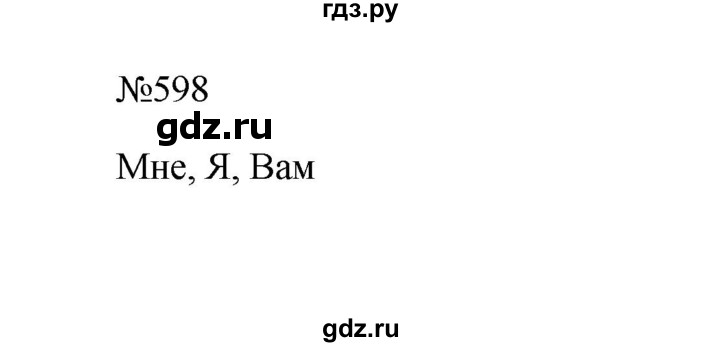 гдз.ру

№598

gdz.ru

Мне, Я, Вам

gdz.ru